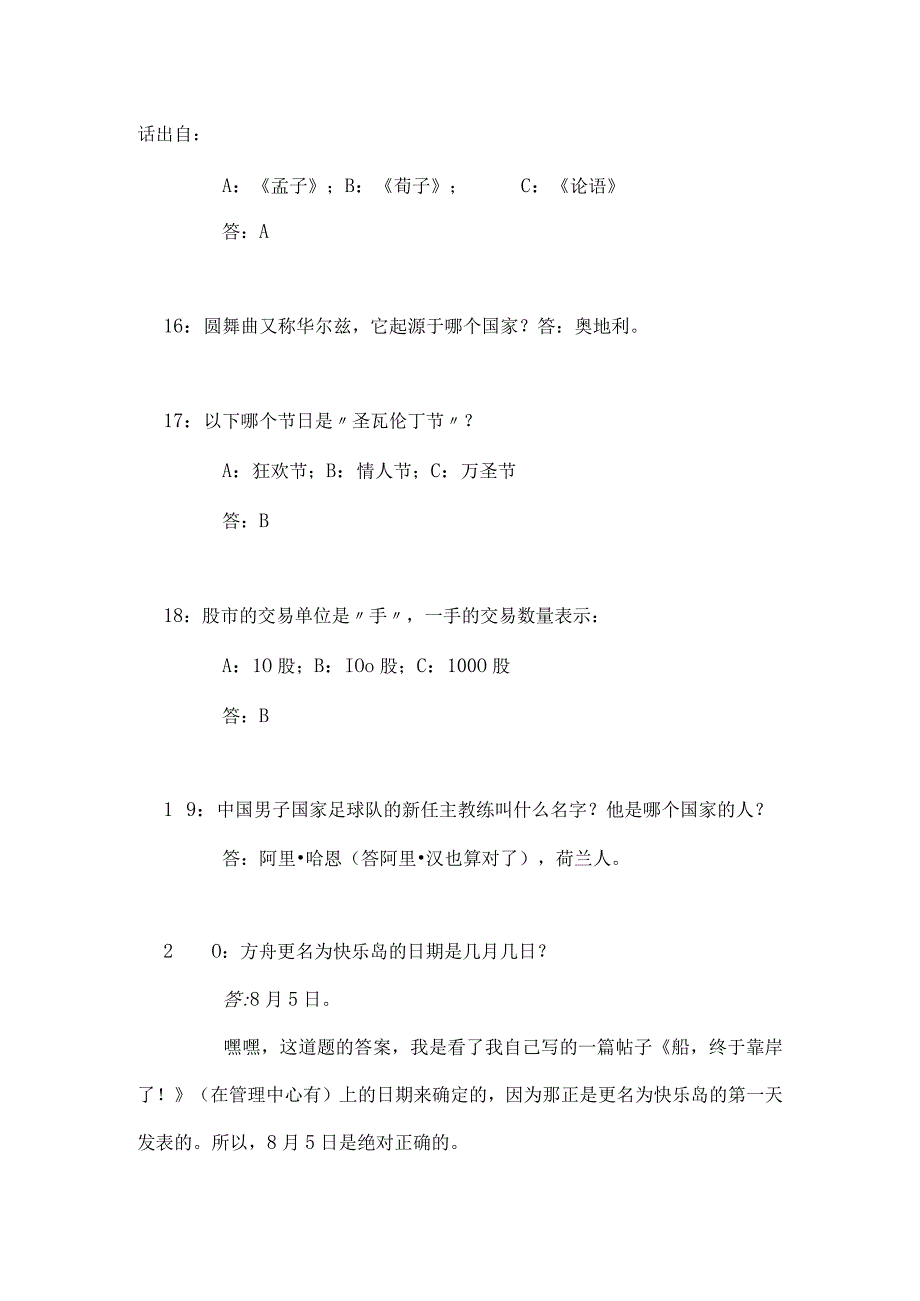 话出自：

A：《孟子》；B：《荀子》；　　C：《论语》

答：A

16：圆舞曲又称华尔兹，它起源于哪个国家？答：奥地利。

17：以下哪个节日是〃圣瓦伦丁节〃？

A：狂欢节；B：情人节；C：万圣节

答：B

18：股市的交易单位是〃手〃，一手的交易数量表示：

A：10股；B：IOo股；C：1000股

答：B

1 9：中国男子国家足球队的新任主教练叫什么名字？他是哪个国家的人？

答：阿里•哈恩（答阿里•汉也算对了），荷兰人。

2　0：方舟更名为快乐岛的日期是几月几日？

答:8月5日。

嘿嘿，这道题的答案，我是看了我自己写的一篇帖子《船，终于靠岸了！》（在管理中心有）上的日期来确定的，因为那正是更名为快乐岛的第一天发表的。所以，8月5日是绝对正确的。